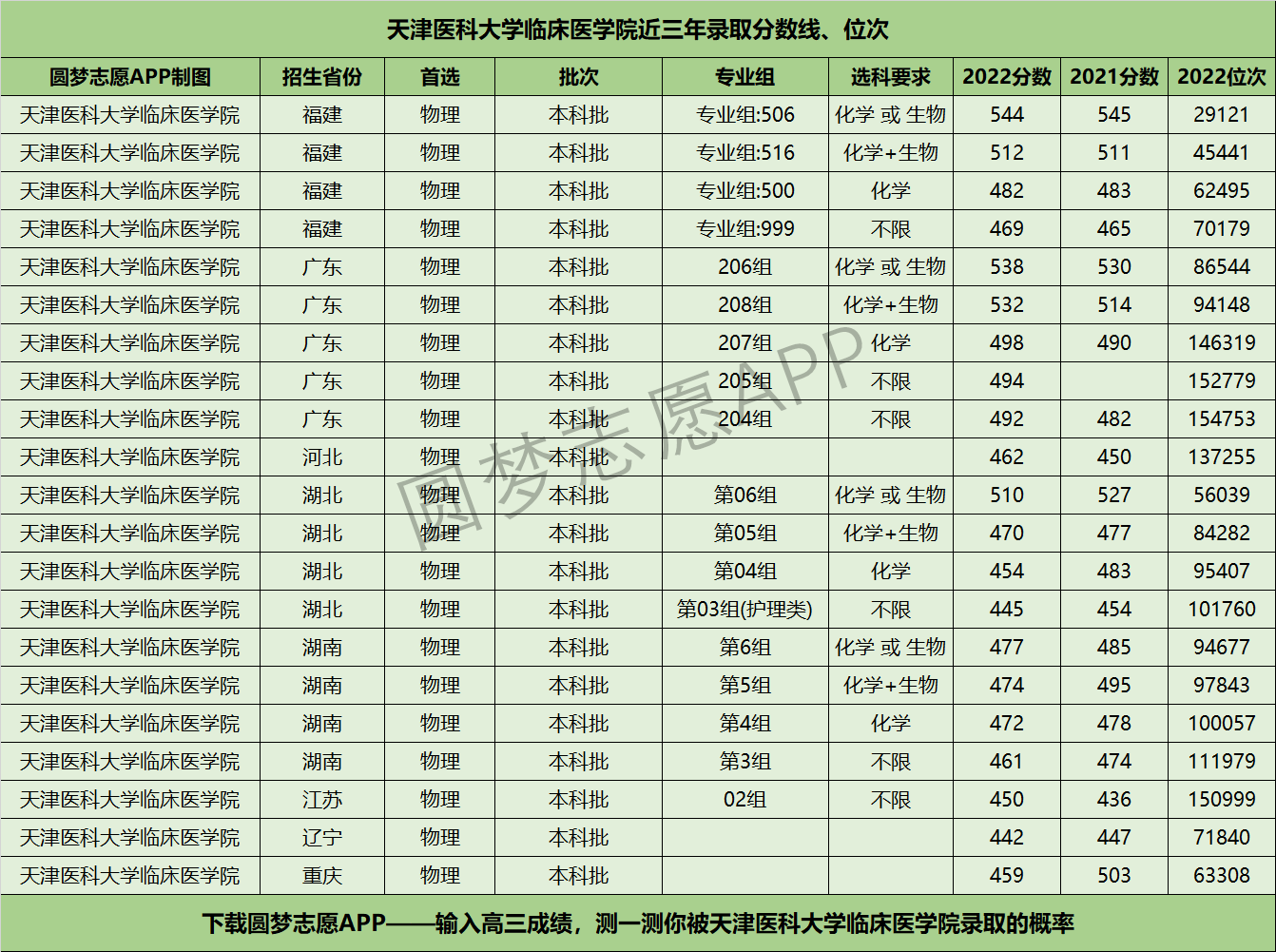 天津医科大学临床医学院近三年录取分数线、位次

| 圆梦志愿APP制图 | 招生省份 | 首选 | 批次 | 专业组 | 选科要求 | 2022分数 | 2021分数 | 2022位次 |
|---|---|---|---|---|---|---|---|---|
| 天津医科大学临床医学院 | 福建 | 物理 | 本科批 | 专业组:506 | 化学 或 生物 | 544 | 545 | 29121 |
| 天津医科大学临床医学院 | 福建 | 物理 | 本科批 | 专业组:516 | 化学+生物 | 512 | 511 | 45441 |
| 天津医科大学临床医学院 | 福建 | 物理 | 本科批 | 专业组:500 | 化学 | 482 | 483 | 62495 |
| 天津医科大学临床医学院 | 福建 | 物理 | 本科批 | 专业组:999 | 不限 | 469 | 465 | 70179 |
| 天津医科大学临床医学院 | 广东 | 物理 | 本科批 | 206组 | 化学 或 生物 | 538 | 530 | 86544 |
| 天津医科大学临床医学院 | 广东 | 物理 | 本科批 | 208组 | 化学+生物 | 532 | 514 | 94148 |
| 天津医科大学临床医学院 | 广东 | 物理 | 本科批 | 207组 | 化学 | 498 | 490 | 146319 |
| 天津医科大学临床医学院 | 广东 | 物理 | 本科批 | 205组 | 不限 | 494 | | 152779 |
| 天津医科大学临床医学院 | 广东 | 物理 | 本科批 | 204组 | 不限 | 492 | 482 | 154753 |
| 天津医科大学临床医学院 | 河北 | 物理 | 本科批 | | | 462 | 450 | 137255 |
| 天津医科大学临床医学院 | 湖北 | 物理 | 本科批 | 第06组 | 化学 或 生物 | 510 | 527 | 56039 |
| 天津医科大学临床医学院 | 湖北 | 物理 | 本科批 | 第05组 | 化学+生物 | 470 | 477 | 84282 |
| 天津医科大学临床医学院 | 湖北 | 物理 | 本科批 | 第04组 | 化学 | 454 | 483 | 95407 |
| 天津医科大学临床医学院 | 湖北 | 物理 | 本科批 | 第03组(护理类) | 不限 | 445 | 454 | 101760 |
| 天津医科大学临床医学院 | 湖南 | 物理 | 本科批 | 第6组 | 化学 或 生物 | 477 | 485 | 94677 |
| 天津医科大学临床医学院 | 湖南 | 物理 | 本科批 | 第5组 | 化学+生物 | 474 | 495 | 97843 |
| 天津医科大学临床医学院 | 湖南 | 物理 | 本科批 | 第4组 | 化学 | 472 | 478 | 100057 |
| 天津医科大学临床医学院 | 湖南 | 物理 | 本科批 | 第3组 | 不限 | 461 | 474 | 111979 |
| 天津医科大学临床医学院 | 江苏 | 物理 | 本科批 | 02组 | 不限 | 450 | 436 | 150999 |
| 天津医科大学临床医学院 | 辽宁 | 物理 | 本科批 | | | 442 | 447 | 71840 |
| 天津医科大学临床医学院 | 重庆 | 物理 | 本科批 | | | 459 | 503 | 63308 |

下载圆梦志愿APP——输入高三成绩，测一测你被天津医科大学临床医学院录取的概率

圆梦志愿APP